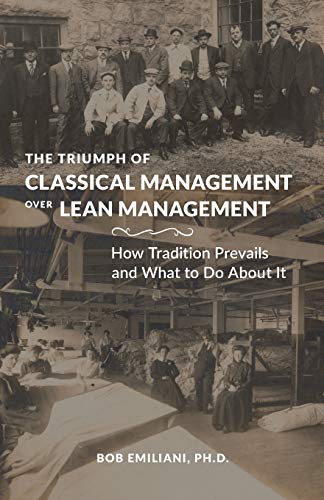 THE TRIUMPH OF
CLASSICAL MANAGEMENT
OVER LEAN MANAGEMENT

How Tradition Prevails and What to Do About It

BOB EMILIANI, PH.D.